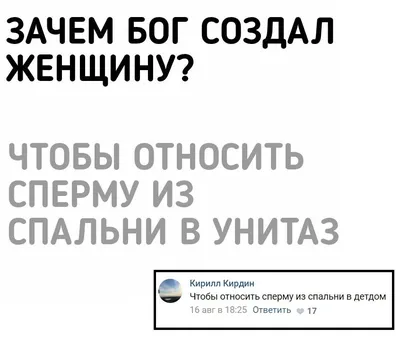 ЗАЧЕМ БОГ СОЗДАЛ ЖЕНЩИНУ?

ЧТОБЫ ОТНОСИТЬ СПЕРМУ ИЗ СПАЛЬНИ В УНИТАЗ

Кирилл Кирдин
Чтобы относить сперму из спальни в детдом
16 авг в 18:25 Ответить 17